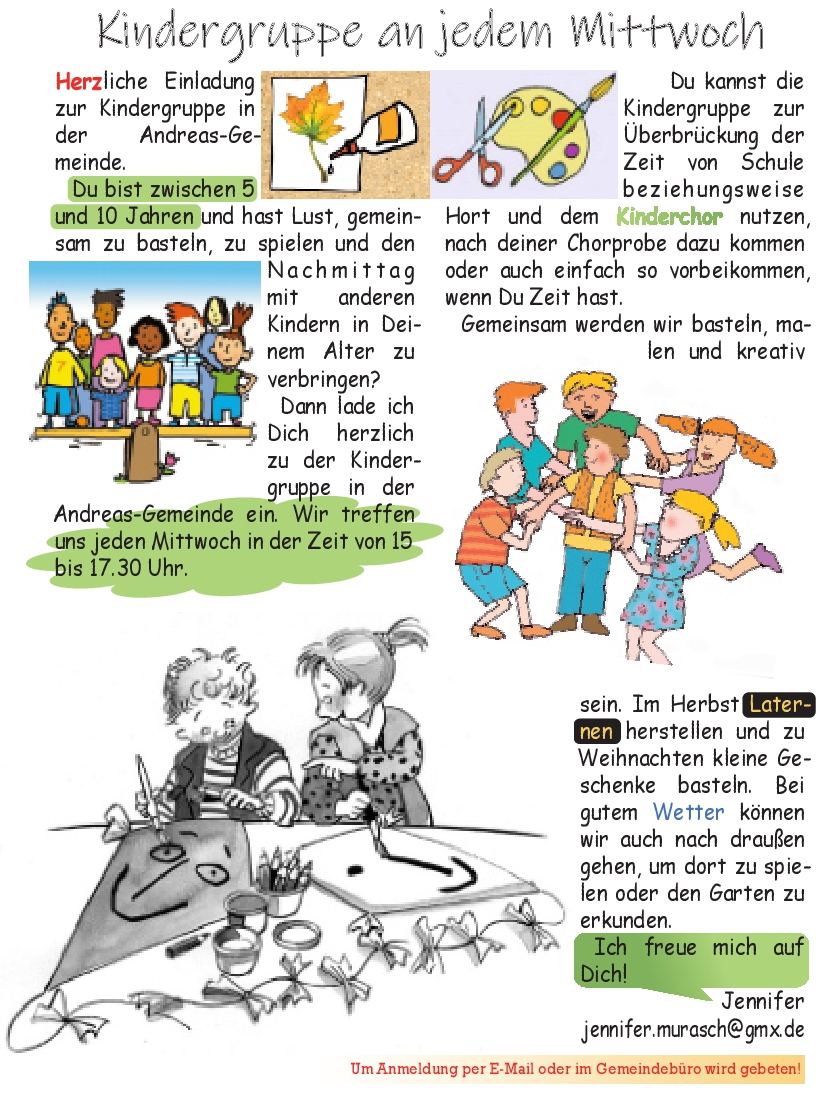 Kindergruppe an jedem Mittwoch

Herzliche Einladung zur Kindergruppe in der Andreas-Gemeinde.

Du bist zwischen 5 und 10 Jahren und hast Lust, gemeinsam zu basteln, zu spielen und den Nachmittag mit anderen Kindern in Deinem Alter zu verbringen?

Dann lade ich Dich herzlich zu der Kindergruppe in der Andreas-Gemeinde ein. Wir treffen uns jeden Mittwoch in der Zeit von 15 bis 17.30 Uhr.

Du kannst die Kindergruppe zur Überbrückung der Zeit von Schule beziehungsweise Hort und dem Kinderchor nutzen, nach deiner Chorprobe dazu kommen oder auch einfach so vorbeikommen, wenn Du Zeit hast.

Gemeinsam werden wir basteln, malen und kreativ sein. Im Herbst Laternen herstellen und zu Weihnachten kleine Geschenke basteln. Bei gutem Wetter können wir auch nach draußen gehen, um dort zu spielen oder den Garten zu erkunden.

Ich freue mich auf Dich!

Jennifer
jennifer.murasch@gmx.de

Um Anmeldung per E-Mail oder im Gemeindebüro wird gebeten!